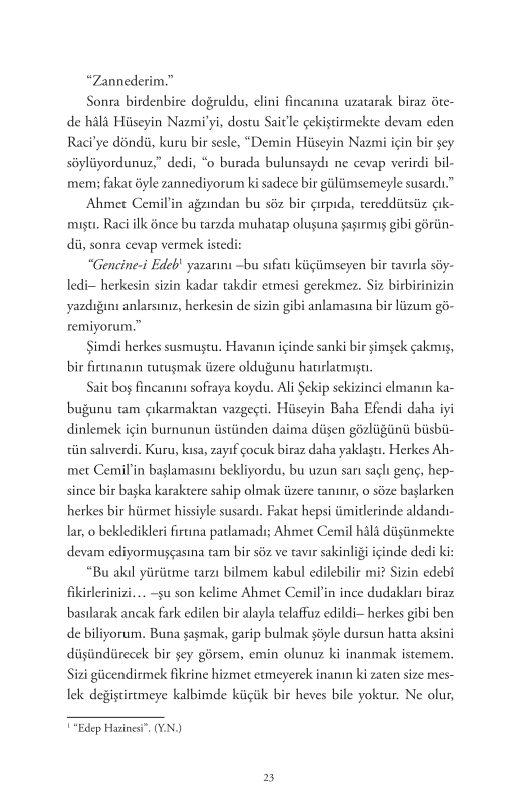 “Zannederim.”

Sonra birdenbire doğruldu, elini fincanına uzatarak biraz ötede hâlâ Hüseyin Nazmi’yi, dostu Sait’le çekiştirmekte devam eden Raci’ye döndü, kuru bir sesle, “Demin Hüseyin Nazmi için bir şey söylüyordunuz,” dedi, “o burada bulunsaydı ne cevap verirdi bilmem; fakat öyle zannediyorum ki sadece bir gülümsemeyle susardı.”

Ahmet Cemil’in ağzından bu söz bir çırpıda, tereddütsüz çıkmıştı. Raci ilk önce bu tarzda muhatap oluşuna şaşırmış gibi göründü, sonra cevap vermek istedi:

“Gencîne-i Edeb$^1$ yazarını –bu sıfatı küçümseyen bir tavırla söyledi– herkesin sizin kadar takdir etmesi gerekmez. Siz birbirinizin yazdığını anlarsınız, herkesin de sizin gibi anlamasına bir lüzum göremiyorum.”

Şimdi herkes susmuştu. Havanın içinde sanki bir şimşek çakmış, bir fırtınanın tutuşmak üzere olduğunu hatırlatmıştı.

Sait boş fincanını sofraya koydu. Ali Şekip sekizinci elmanın kabuğunu tam çıkarmaktan vazgeçti. Hüseyin Baha Efendi daha iyi dinlemek için burnunun üstünden daima düşen gözlüğünü büsbütün salıverdi. Kuru, kısa, zayıf çocuk biraz daha yaklaştı. Herkes Ahmet Cemil’in başlamasını bekliyordu, bu uzun sarı saçlı genç, hepsince bir başka karaktere sahip olmak üzere tanınır, o söze başlarken herkes bir hürmet hissiyle susardı. Fakat hepsi ümitlerinde aldandılar, o bekledikleri fırtına patlamadı; Ahmet Cemil hâlâ düşünmekte devam ediyormuşçasına tam bir söz ve tavır sakinliği içinde dedi ki:

“Bu akıl yürütme tarzı bilmem kabul edilebilir mi? Sizin edebî fikirlerinizi… –şu son kelime Ahmet Cemil’in ince dudakları biraz basılarak ancak fark edilen bir alayla telaffuz edildi– herkes gibi ben de biliyorum. Buna şaşmak, garip bulmak şöyle dursun hatta aksini düşündürecek bir şey görsem, emin olunuz ki inanmak istemem. Sizi gücendirmek fikrine hizmet etmeyerek inanın ki zaten size meslek değiştirtmeye kalbimde küçük bir heves bile yoktur. Ne olur,

$^1$ “Edep Hazinesi”. (Y.N.)

23